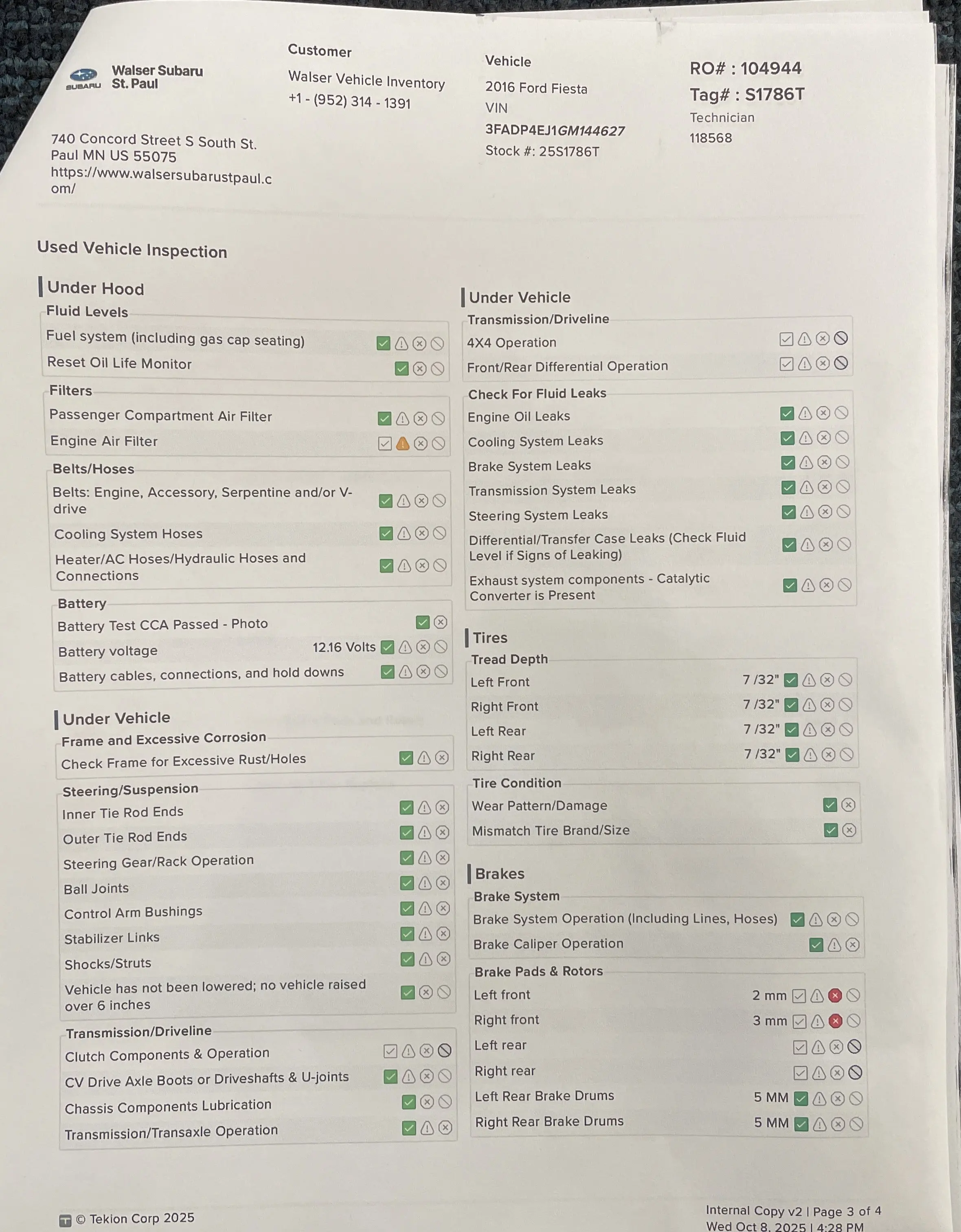 SUBARU Walser Subaru St. Paul

740 Concord Street S South St. Paul MN US 55075 https://www.walsersubarustpaul.com/

Customer
Walser Vehicle Inventory
+1 - (952) 314 - 1391

Vehicle
2016 Ford Fiesta
VIN
3FADP4EJ1GM144627
Stock #: 25S1786T

RO# : 104944
Tag# : S1786T
Technician
118568

Used Vehicle Inspection

Under Hood

Fluid Levels
Fuel system (including gas cap seating)
Reset Oil Life Monitor

Filters
Passenger Compartment Air Filter
Engine Air Filter

Belts/Hoses
Belts: Engine, Accessory, Serpentine and/or V-drive
Cooling System Hoses
Heater/AC Hoses/Hydraulic Hoses and Connections

Battery
Battery Test CCA Passed - Photo
Battery voltage 12.16 Volts
Battery cables, connections, and hold downs

Under Vehicle

Frame and Excessive Corrosion
Check Frame for Excessive Rust/Holes

Steering/Suspension
Inner Tie Rod Ends
Outer Tie Rod Ends
Steering Gear/Rack Operation
Ball Joints
Control Arm Bushings
Stabilizer Links
Shocks/Struts
Vehicle has not been lowered; no vehicle raised over 6 inches

Transmission/Driveline
Clutch Components & Operation
CV Drive Axle Boots or Driveshafts & U-joints
Chassis Components Lubrication
Transmission/Transaxle Operation

Under Vehicle

Transmission/Driveline
4X4 Operation
Front/Rear Differential Operation

Check For Fluid Leaks
Engine Oil Leaks
Cooling System Leaks
Brake System Leaks
Transmission System Leaks
Steering System Leaks
Differential/Transfer Case Leaks (Check Fluid Level if Signs of Leaking)
Exhaust system components - Catalytic Converter is Present

Tires

Tread Depth
Left Front 7 /32"
Right Front 7 /32"
Left Rear 7 /32"
Right Rear 7 /32"

Tire Condition
Wear Pattern/Damage
Mismatch Tire Brand/Size

Brakes

Brake System
Brake System Operation (Including Lines, Hoses)
Brake Caliper Operation

Brake Pads & Rotors
Left front 2 mm
Right front 3 mm
Left rear
Right rear
Left Rear Brake Drums 5 MM
Right Rear Brake Drums 5 MM

© Tekion Corp 2025

Internal Copy v2 | Page 3 of 4
Wed Oct 8, 2025 | 4:28 PM